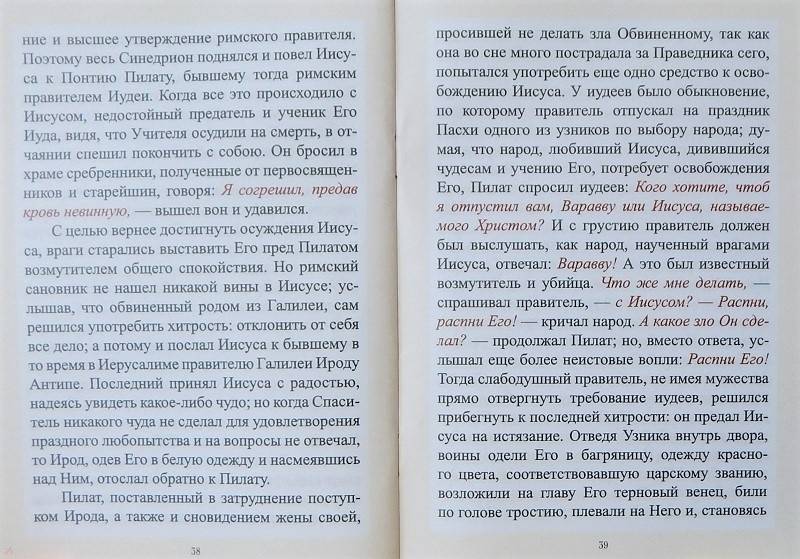 ние и высшее утверждение римского правителя. Поэтому весь Синедрион поднялся и повел Иисуса к Понтию Пилату, бывшему тогда римским правителем Иудеи. Когда все это происходило с Иисусом, недостойный предатель и ученик Его Иуда, видя, что Учителя осудили на смерть, в отчаянии спешил покончить с собою. Он бросил в храме сребренники, полученные от первосвященников и старейшин, говоря: Я согрешил, предав кровь невинную, — вышел вон и удавился.

С целью вернее достигнуть осуждения Иисуса, враги старались выставить Его пред Пилатом возмутителем общего спокойствия. Но римский сановник не нашел никакой вины в Иисусе; услышав, что обвиненный родом из Галилеи, сам решился употребить хитрость: отклонить от себя все дело; а потому и послал Иисуса к бывшему в то время в Иерусалиме правителю Галилеи Ироду Антипе. Последний принял Иисуса с радостью, надеясь увидеть какое-либо чудо; но когда Спаситель никакого чуда не сделал для удовлетворения праздного любопытства и на вопросы не отвечал, то Ирод, одев Его в белую одежду и насмеявшись над Ним, отослал обратно к Пилату.

Пилат, поставленный в затруднение поступком Ирода, а также и сновидением жены своей,

38

просившей не делать зла Обвиненному, так как она во сне много пострадала за Праведника сего, попытался употребить еще одно средство к освобождению Иисуса. У иудеев было обыкновение, по которому правитель отпускал на праздник Пасхи одного из узников по выбору народа; думая, что народ, любивший Иисуса, дивившийся чудесам и учению Его, потребует освобождения Его, Пилат спросил иудеев: Кого хотите, чтоб я отпустил вам, Варавву или Иисуса, называемого Христом? И с грустию правитель должен был выслушать, как народ, наученный врагами Иисуса, отвечал: Варавву! А это был известный возмутитель и убийца. Что же мне делать, — спрашивал правитель, — с Иисусом? — Распни, распни Его! — кричал народ. А какое зло Он сделал? — продолжал Пилат; но, вместо ответа, услышал еще более неистовые вопли: Распни Его! Тогда слабодушный правитель, не имея мужества прямо отвергнуть требование иудеев, решился прибегнуть к последней хитрости: он предал Иисуса на истязание. Отведя Узника внутрь двора, воины одели Его в багряницу, одежду красного цвета, соответствовавшую царскому званию, возложили на главу Его терновый венец, били по голове тростию, плевали на Него и, становясь

39